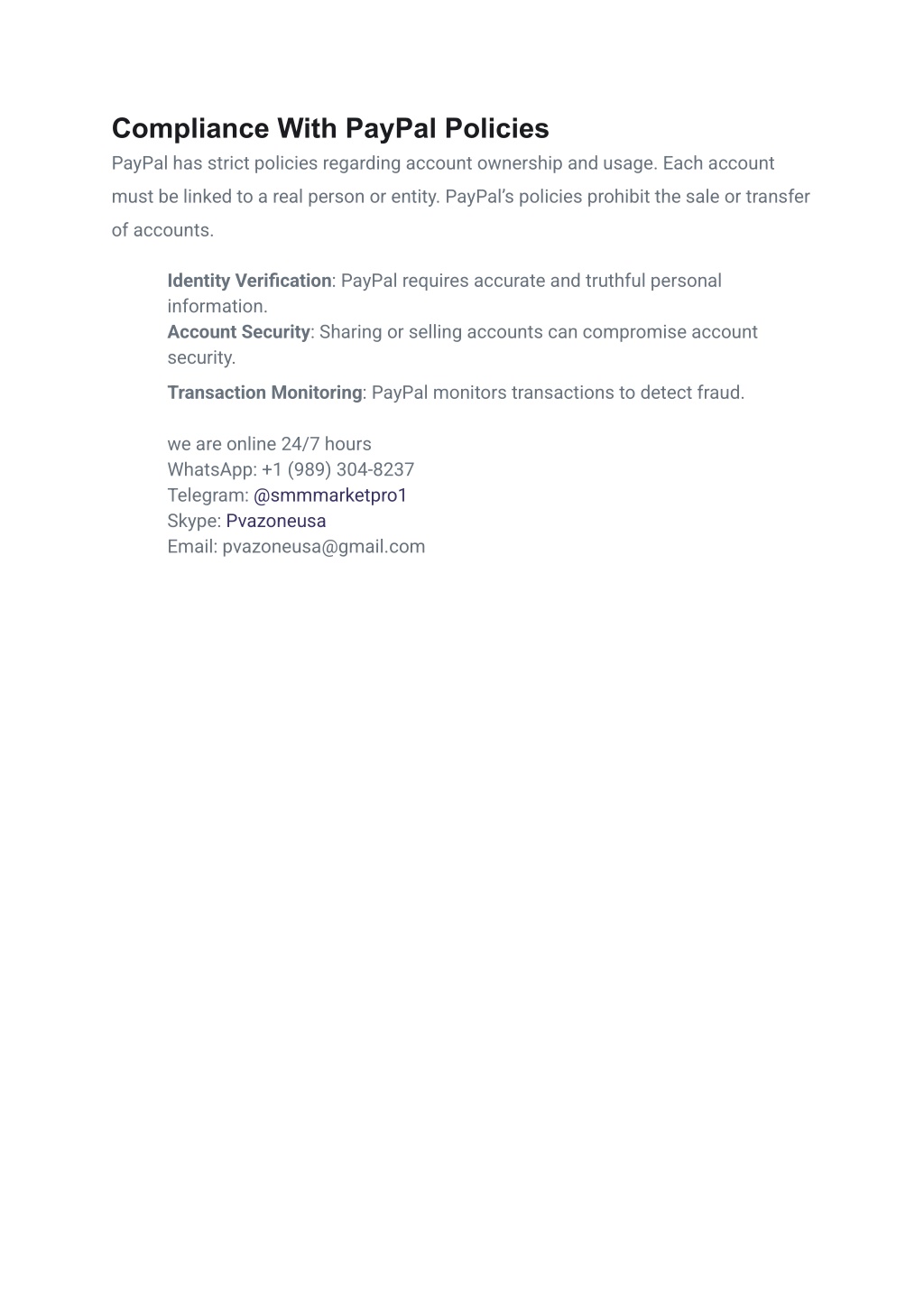 Compliance With PayPal Policies

PayPal has strict policies regarding account ownership and usage. Each account must be linked to a real person or entity. PayPal's policies prohibit the sale or transfer of accounts.

Identity Verification: PayPal requires accurate and truthful personal information.
Account Security: Sharing or selling accounts can compromise account security.
Transaction Monitoring: PayPal monitors transactions to detect fraud.

we are online 24/7 hours
WhatsApp: +1 (989) 304-8237
Telegram: @smmmarketpro1
Skype: Pvazoneusa
Email: pvazoneusa@gmail.com